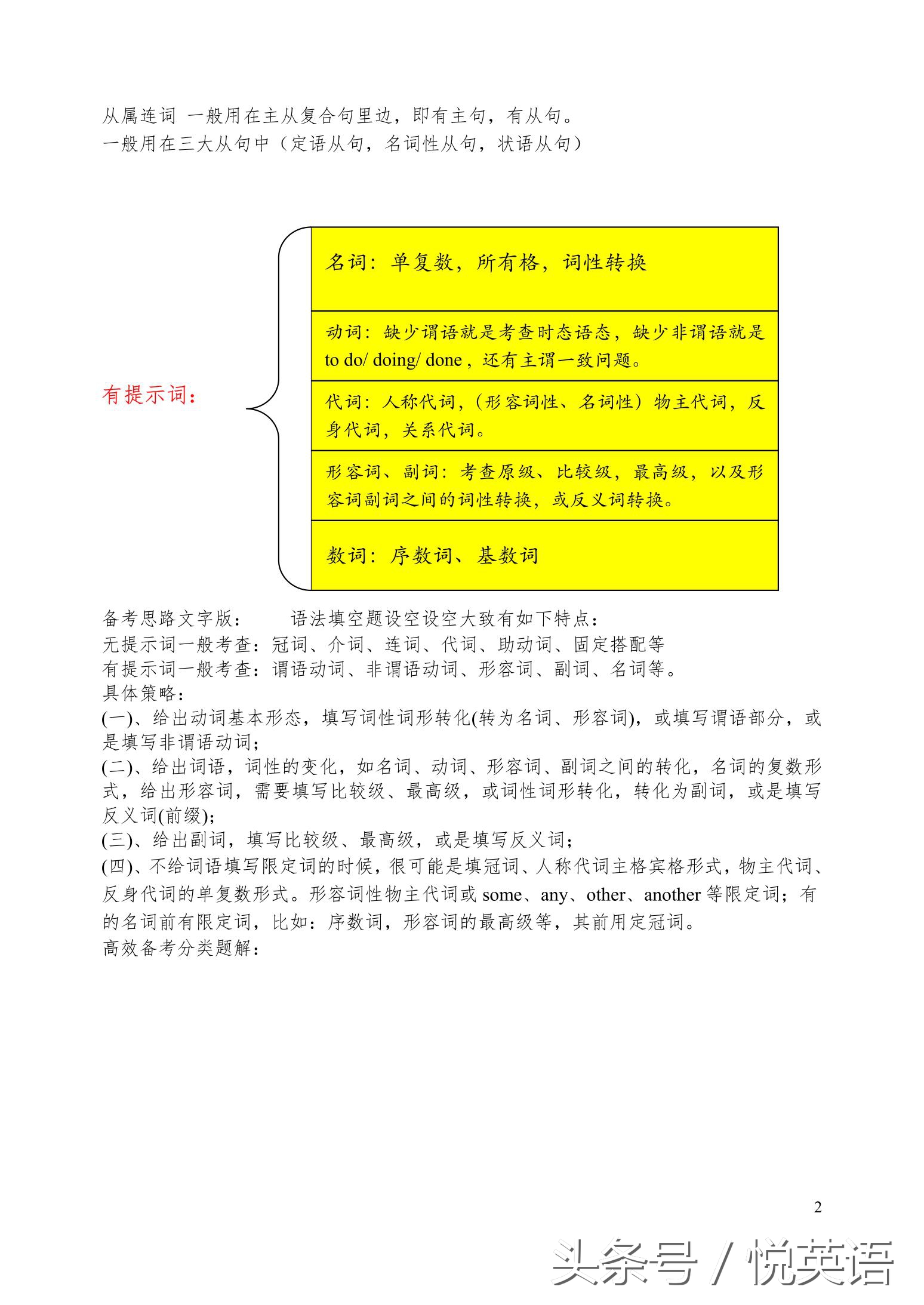 从属连词 一般用在主从复合句里边，即有主句，有从句。
一般用在三大从句中（定语从句，名词性从句，状语从句）

有提示词：

名词：单复数，所有格，词性转换

动词：缺少谓语就是考查时态语态，缺少非谓语就是 to do/ doing/ done，还有主谓一致问题。

代词：人称代词，（形容词性、名词性）物主代词，反身代词，关系代词。

形容词、副词：考查原级、比较级，最高级，以及形容词副词之间的词性转换，或反义词转换。

数词：序数词、基数词

备考思路文字版： 语法填空题设空设空大致有如下特点：
无提示词一般考查：冠词、介词、连词、代词、助动词、固定搭配等
有提示词一般考查：谓语动词、非谓语动词、形容词、副词、名词等。
具体策略：
(一)、给出动词基本形态，填写词性词形转化(转为名词、形容词)，或填写谓语部分，或是填写非谓语动词；
(二)、给出词语，词性的变化，如名词、动词、形容词、副词之间的转化，名词的复数形式，给出形容词，需要填写比较级、最高级，或词性词形转化，转化为副词，或是填写反义词(前缀)；
(三)、给出副词，填写比较级、最高级，或是填写反义词；
(四)、不给词语填写限定词的时候，很可能是填冠词、人称代词主格宾格形式，物主代词、反身代词的单复数形式。形容词性物主代词或 some、any、other、another 等限定词；有的名词前有限定词，比如：序数词，形容词的最高级等，其前用定冠词。
高效备考分类题解：

2

头条号 / 悦英语